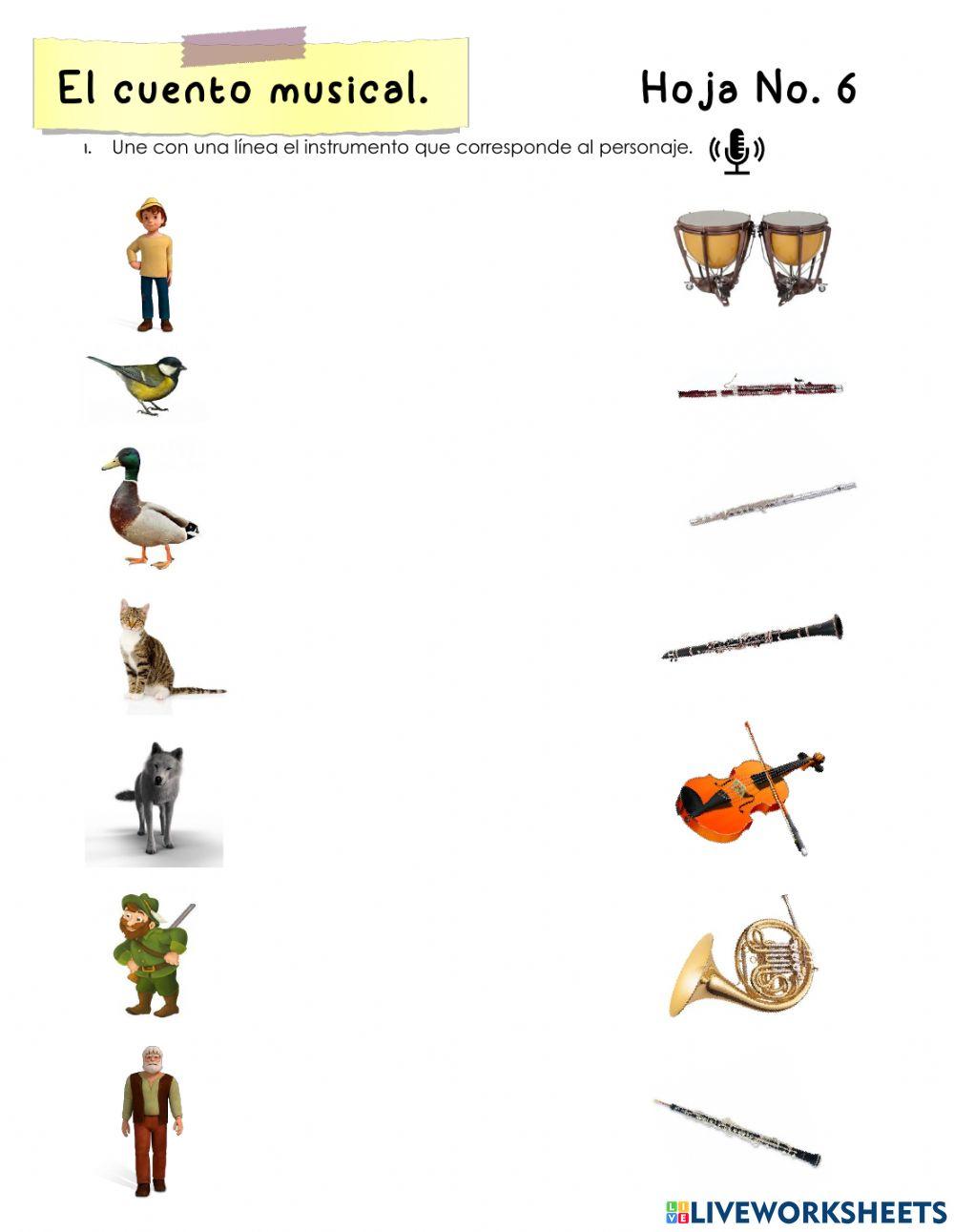 El cuento musical.

Hoja No. 6

1. Une con una línea el instrumento que corresponde al personaje.

LIVEWORKSHEETS